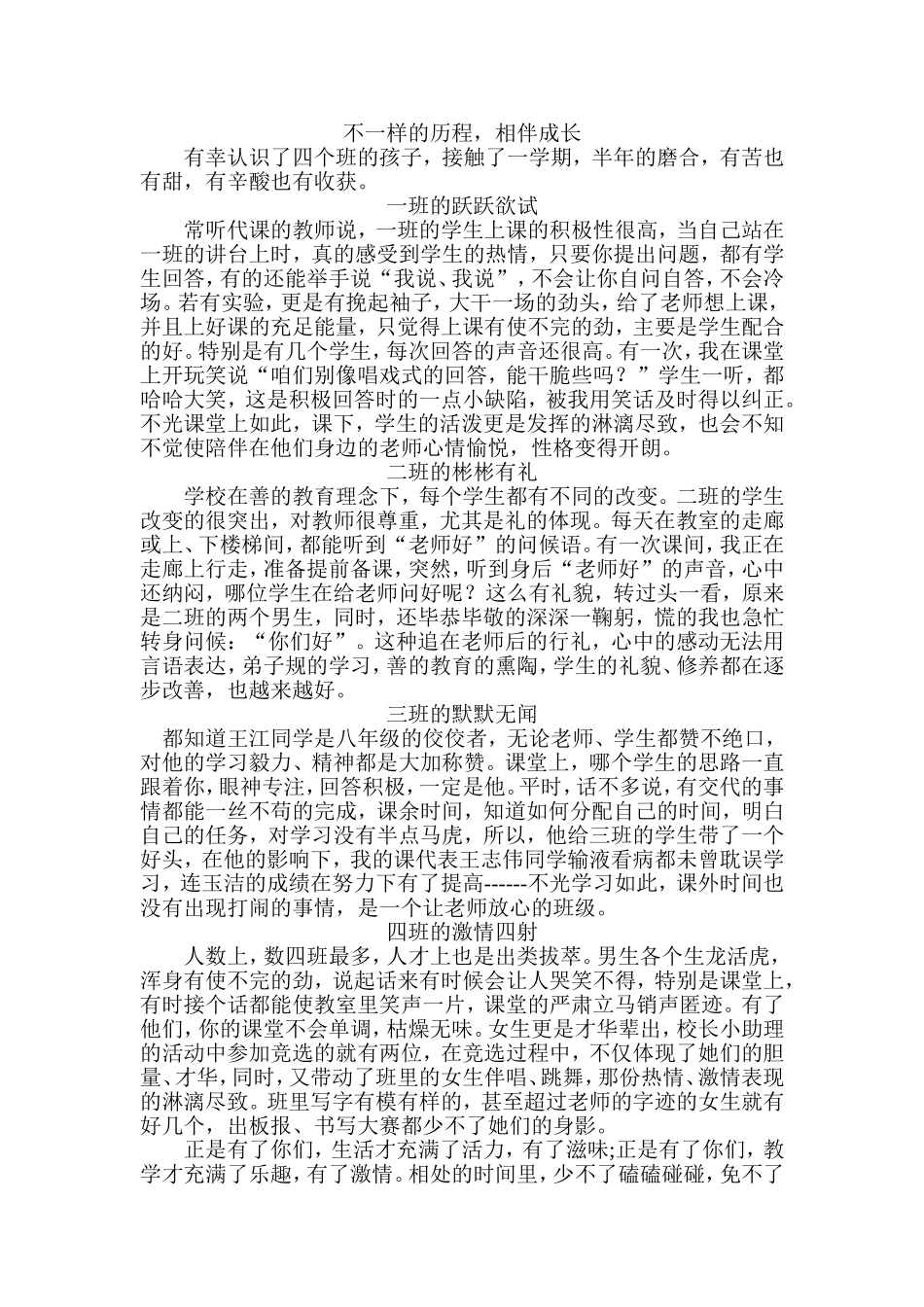 不一样的历程，相伴成长

有幸认识了四个班的孩子，接触了一学期，半年的磨合，有苦也有甜，有辛酸也有收获。

一班的跃跃欲试

常听代课的教师说，一班的学生上课的积极性很高，当自己站在一班的讲台上时，真的感受到学生的热情，只要你提出问题，都有学生回答，有的还能举手说“我说、我说”，不会让你自问自答，不会冷场。若有实验，更是有挽起袖子，大干一场的劲头，给了老师想上课，并且上好课的充足能量，只觉得上课有使不完的劲，主要是学生配合的好。特别是有几个学生，每次回答的声音还很高。有一次，我在课堂上开玩笑说“咱们别像唱戏式的回答，能干脆些吗？”学生一听，都哈哈大笑，这是积极回答时的一点小缺陷，被我用笑话及时得以纠正。不光课堂上如此，课下，学生的活泼更是发挥的淋漓尽致，也会不知不觉使陪伴在他们身边的老师心情愉悦，性格变得开朗。

二班的彬彬有礼

学校在善的教育理念下，每个学生都有不同的改变。二班的学生改变的很突出，对教师很尊重，尤其是礼的体现。每天在教室的走廊或上、下楼梯间，都能听到“老师好”的问候语。有一次课间，我正在走廊上行走，准备提前备课，突然，听到身后“老师好”的声音，心中还纳闷，哪位学生在给老师问好呢？这么有礼貌，转过头一看，原来是二班的两个男生，同时，还毕恭毕敬的深深一鞠躬，慌的我也急忙转身问候：“你们好”。这种追在老师后的行礼，心中的感动无法用言语表达，弟子规的学习，善的教育的熏陶，学生的礼貌、修养都在逐步改善，也越来越好。

三班的默默无闻

都知道王江同学是八年级的佼佼者，无论老师、学生都赞不绝口，对他的学习毅力、精神都是大加称赞。课堂上，哪个学生的思路一直跟着你，眼神专注，回答积极，一定是他。平时，话不多说，有交代的事情都能一丝不苟的完成，课余时间，知道如何分配自己的时间，明白自己的任务，对学习没有半点马虎，所以，他给三班的学生带了一个好头，在他的影响下，我的课代表王志伟同学输液看病都未曾耽误学习，连玉洁的成绩在努力下有了提高------不光学习如此，课外时间也没有出现打闹的事情，是一个让老师放心的班级。

四班的激情四射

人数上，数四班最多，人才上也是出类拔萃。男生各个生龙活虎，浑身有使不完的劲，说起话来有时候会让人哭笑不得，特别是课堂上，有时接个话都能使教室里笑声一片，课堂的严肃立马销声匿迹。有了他们，你的课堂不会单调，枯燥无味。女生更是才华辈出，校长小助理的活动中参加竞选的就有两位，在竞选过程中，不仅体现了她们的胆量、才华，同时，又带动了班里的女生伴唱、跳舞，那份热情、激情表现的淋漓尽致。班里写字有模有样的，甚至超过老师的字迹的女生就有好几个，出板报、书写大赛都少不了她们的身影。

正是有了你们，生活才充满了活力，有了滋味;正是有了你们，教学才充满了乐趣，有了激情。相处的时间里，少不了磕磕碰碰，免不了